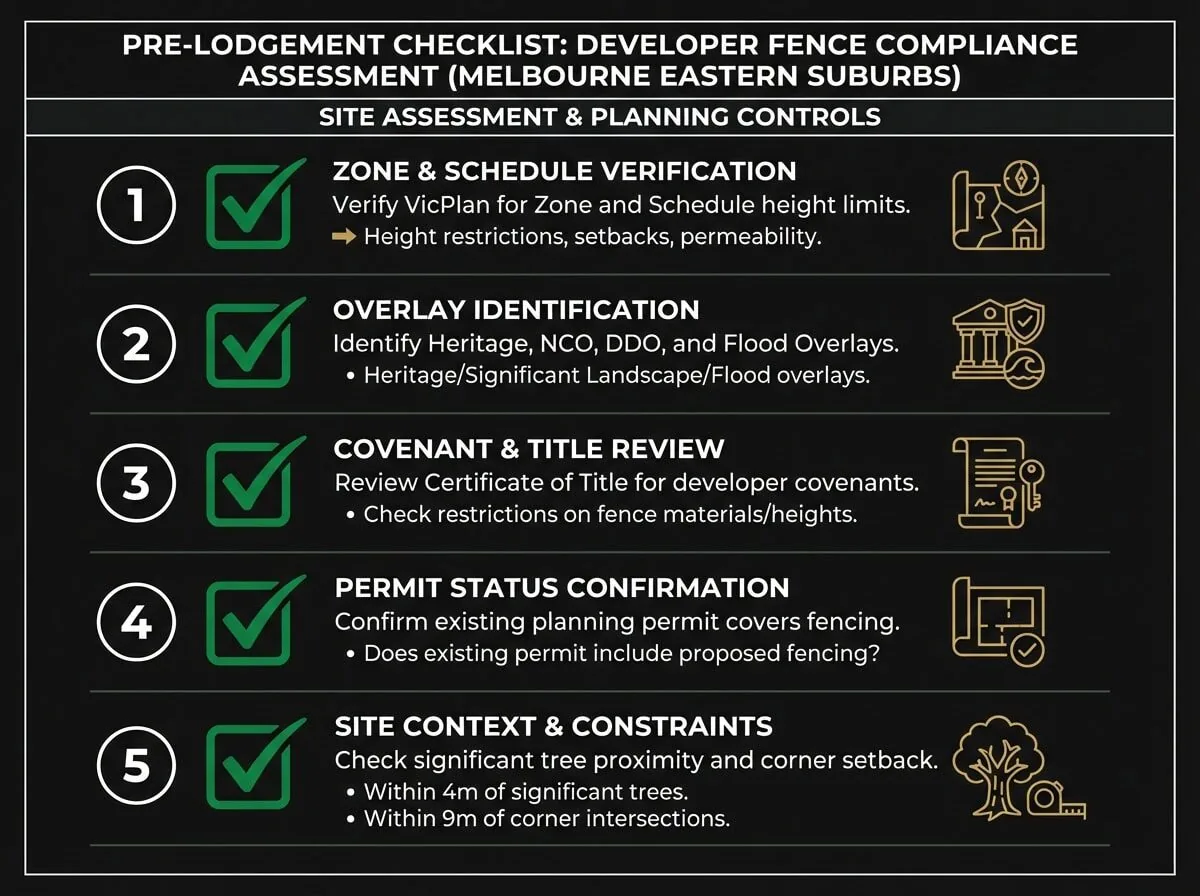 PRE-LODGEMENT CHECKLIST: DEVELOPER FENCE COMPLIANCE ASSESSMENT (MELBOURNE EASTERN SUBURBS)

SITE ASSESSMENT & PLANNING CONTROLS

1
ZONE & SCHEDULE VERIFICATION
Verify VicPlan for Zone and Schedule height limits.
➡ Height restrictions, setbacks, permeability.

2
OVERLAY IDENTIFICATION
Identify Heritage, NCO, DDO, and Flood Overlays.
• Heritage/Significant Landscape/Flood overlays.

3
COVENANT & TITLE REVIEW
Review Certificate of Title for developer covenants.
• Check restrictions on fence materials/heights.

4
PERMIT STATUS CONFIRMATION
Confirm existing planning permit covers fencing.
• Does existing permit include proposed fencing?

5
SITE CONTEXT & CONSTRAINTS
Check significant tree proximity and corner setback.
• Within 4m of significant trees.
• Within 9m of corner intersections.